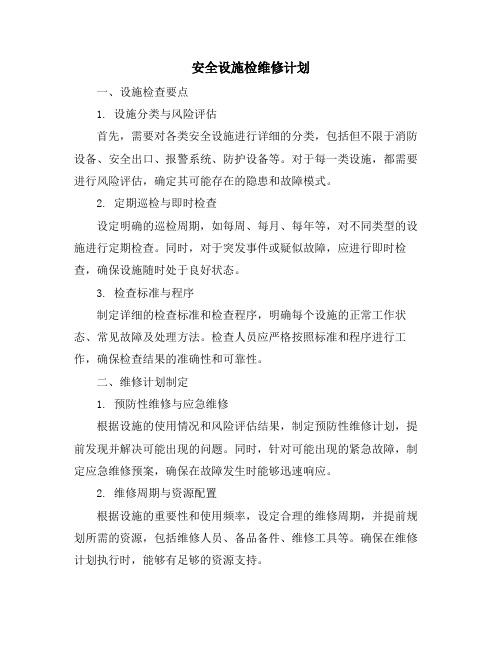 安全设施检维修计划

一、设施检查要点

1. 设施分类与风险评估

首先，需要对各类安全设施进行详细的分类，包括但不限于消防设备、安全出口、报警系统、防护设备等。对于每一类设施，都需要进行风险评估，确定其可能存在的隐患和故障模式。

2. 定期巡检与即时检查

设定明确的巡检周期，如每周、每月、每年等，对不同类型的设施进行定期检查。同时，对于突发事件或疑似故障，应进行即时检查，确保设施随时处于良好状态。

3. 检查标准与程序

制定详细的检查标准和检查程序，明确每个设施的正常工作状态、常见故障及处理方法。检查人员应严格按照标准和程序进行工作，确保检查结果的准确性和可靠性。

二、维修计划制定

1. 预防性维修与应急维修

根据设施的使用情况和风险评估结果，制定预防性维修计划，提前发现并解决可能出现的问题。同时，针对可能出现的紧急故障，制定应急维修预案，确保在故障发生时能够迅速响应。

2. 维修周期与资源配置

根据设施的重要性和使用频率，设定合理的维修周期，并提前规划所需的资源，包括维修人员、备品备件、维修工具等。确保在维修计划执行时，能够有足够的资源支持。